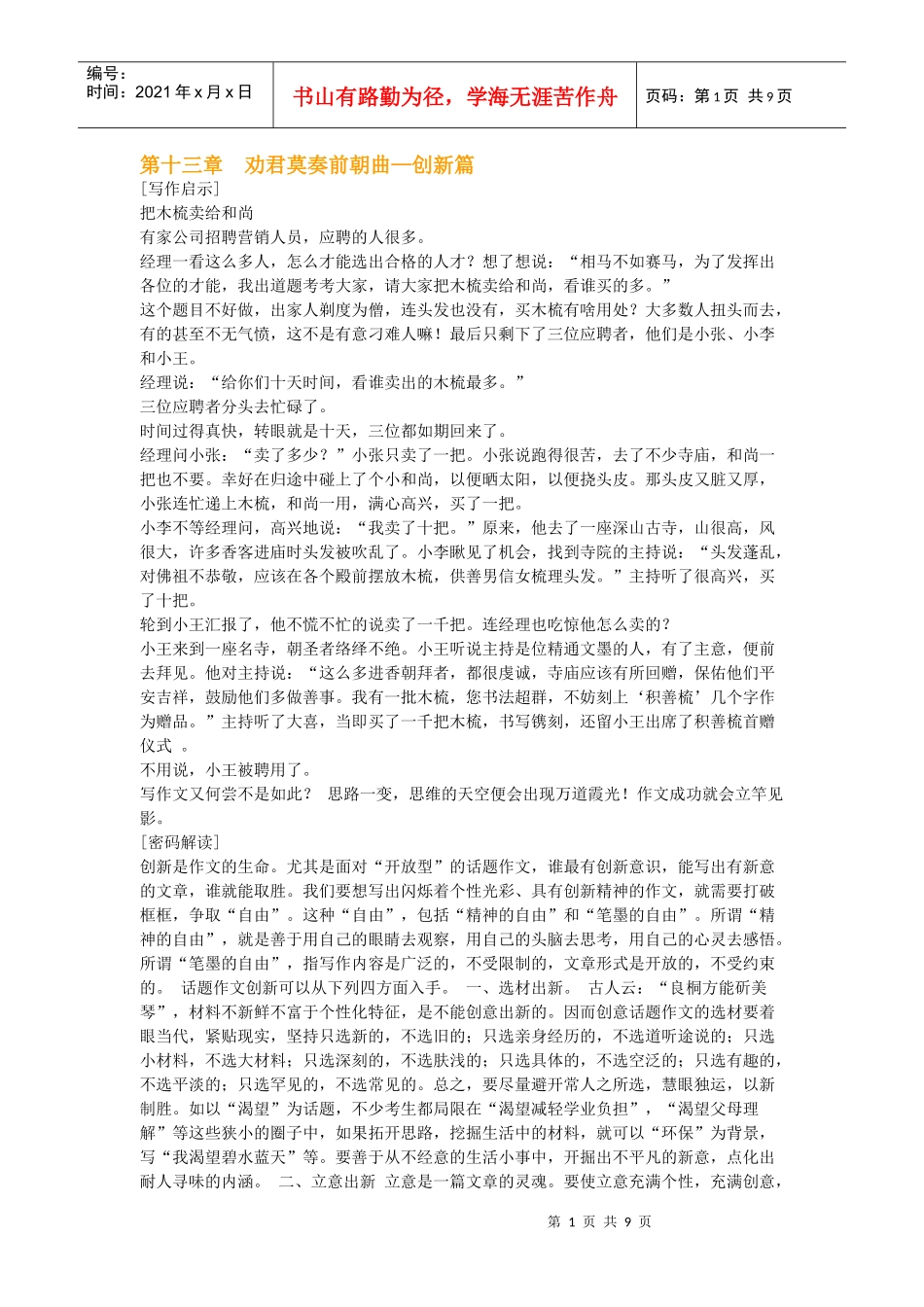 编号：
时间：2021 年 x 月 x 日

书山有路勤为径，学海无涯苦作舟

页码：第 1 页 共 9 页

第十三章 劝君莫奏前朝曲—创新篇

[写作启示]

把木梳卖给和尚

有家公司招聘营销人员，应聘的人很多。

经理一看这么多人，怎么才能选出合格的人才？想了想说：“相马不如赛马，为了发挥出各位的才能，我出道题考考大家，请大家把木梳卖给和尚，看谁买的多。”

这个题目不好做，出家人剃度为僧，连头发也没有，买木梳有啥用处？大多数人扭头而去，有的甚至不无气愤，这不是有意刁难人嘛！最后只剩下了三位应聘者，他们是小张、小李和小王。

经理说：“给你们十天时间，看谁卖出的木梳最多。”

三位应聘者分头去忙碌了。

时间过得真快，转眼就是十天，三位都如期回来了。

经理问小张：“卖了多少？”小张只卖了一把。小张说跑得很苦，去了不少寺庙，和尚一把也不要。幸好在归途中碰上了个小和尚，以便晒太阳，以便挠头皮。那头皮又脏又厚，小张连忙递上木梳，和尚一用，满心高兴，买了一把。

小李不等经理问，高兴地说：“我卖了十把。”原来，他去了一座深山古寺，山很高，风很大，许多香客进庙时头发被吹乱了。小李瞅见了机会，找到寺院的主持说：“头发蓬乱，对佛祖不恭敬，应该在各个殿前摆放木梳，供善男信女梳理头发。”主持听了很高兴，买了十把。

轮到小王汇报了，他不慌不忙的说卖了一千把。连经理也吃惊他怎么卖的？

小王来到一座名寺，朝圣者络绎不绝。小王听说主持是位精通文墨的人，有了主意，便前去拜见。他对主持说：“这么多进香朝拜者，都很虔诚，寺庙应该有所回赠，保佑他们平安吉祥，鼓励他们多做善事。我有一批木梳，您书法超群，不妨刻上‘积善梳’几个字作为赠品。”主持听了大喜，当即买了一千把木梳，书写镌刻，还留小王出席了积善梳首赠仪式 。

不用说，小王被聘用了。

写作文又何尝不是如此？ 思路一变，思维的天空便会出现万道霞光！作文成功就会立竿见影。

[密码解读]

创新是作文的生命。尤其是面对“开放型”的话题作文，谁最有创新意识，能写出有新意的文章，谁就能取胜。我们要想写出闪烁着个性光彩、具有创新精神的作文，就需要打破框框，争取“自由”。这种“自由”，包括“精神的自由”和“笔墨的自由”。所谓“精神的自由”，就是善于用自己的眼睛去观察，用自己的头脑去思考，用自己的心灵去感悟。所谓“笔墨的自由”，指写作内容是广泛的，不受限制的，文章形式是开放的，不受约束的。 话题作文创新可以从下列四方面入手。 一、选材出新。 古人云：“良桐方能斫美琴”，材料不新鲜不富于个性化特征，是不能创意出新的。因而创意话题作文的选材要着眼当代，紧贴现实，坚持只选新的，不选旧的；只选亲身经历的，不选道听途说的；只选小材料，不选大材料；只选深刻的，不选肤浅的；只选具体的，不选空泛的；只选有趣的，不选平淡的；只选罕见的，不选常见的。总之，要尽量避开常人之所选，慧眼独运，以新制胜。如以“渴望”为话题，不少考生都局限在“渴望减轻学业负担”，“渴望父母理解”等这些狭小的圈子中，如果拓开思路，挖掘生活中的材料，就可以“环保”为背景，写“我渴望碧水蓝天”等。要善于从不经意的生活小事中，开掘出不平凡的新意，点化出耐人寻味的内涵。 二、立意出新 立意是一篇文章的灵魂。要使立意充满个性，充满创意，

第 1 页 共 9 页